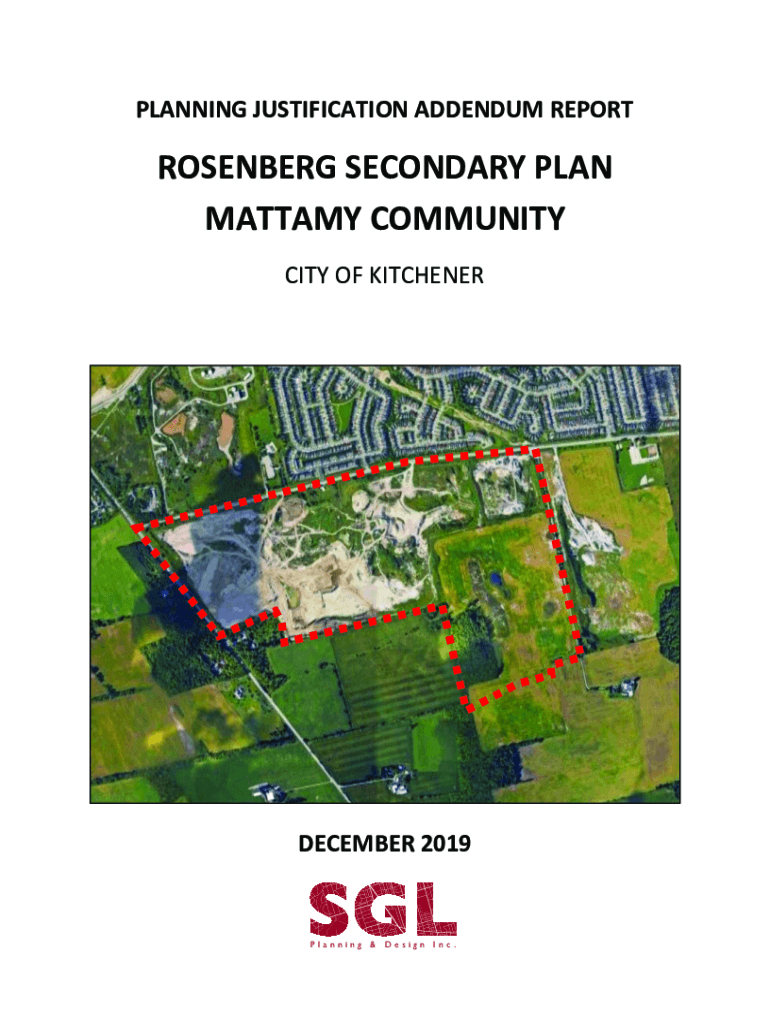 PLANNING JUSTIFICATION ADDENDUM REPORT

ROSENBERG SECONDARY PLAN
MATTAMY COMMUNITY

CITY OF KITCHENER

DECEMBER 2019

SGL
Planning & Design Inc.